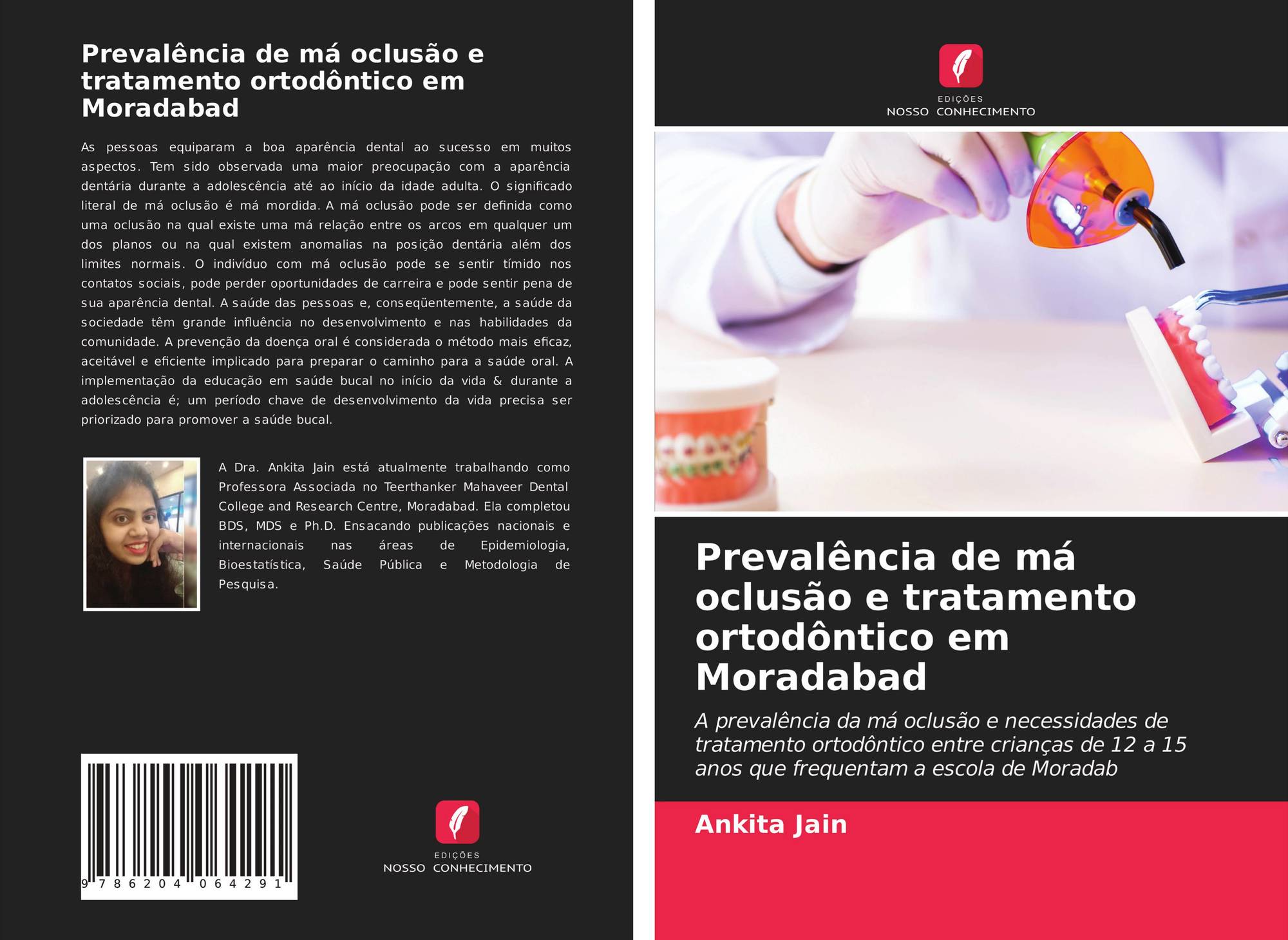 Prevalência de má oclusão e tratamento ortodôntico em Moradabad

As pessoas equiparam a boa aparência dental ao sucesso em muitos aspectos. Tem sido observada uma maior preocupação com a aparência dentária durante a adolescência até ao início da idade adulta. O significado literal de má oclusão é má mordida. A má oclusão pode ser definida como uma oclusão na qual existe uma má relação entre os arcos em qualquer um dos planos ou na qual existem anomalias na posição dentária além dos limites normais. O indivíduo com má oclusão pode se sentir tímido nos contatos sociais, pode perder oportunidades de carreira e pode sentir pena de sua aparência dental. A saúde das pessoas e, conseqüentemente, a saúde da sociedade têm grande influência no desenvolvimento e nas habilidades da comunidade. A prevenção da doença oral é considerada o método mais eficaz, aceitável e eficiente implicado para preparar o caminho para a saúde oral. A implementação da educação em saúde bucal no início da vida & durante a adolescência é; um período chave de desenvolvimento da vida precisa ser priorizado para promover a saúde bucal.

A Dra. Ankita Jain está atualmente trabalhando como Professora Associada no Teerthanker Mahaveer Dental College and Research Centre, Moradabad. Ela completou BDS, MDS e Ph.D. Ensacando publicações nacionais e internacionais nas áreas de Epidemiologia, Bioestatística, Saúde Pública e Metodologia de Pesquisa.

9 786204 064291

EDIÇÕES
NOSSO CONHECIMENTO

EDIÇÕES
NOSSO CONHECIMENTO

Prevalência de má oclusão e tratamento ortodôntico em Moradabad

A prevalência da má oclusão e necessidades de tratamento ortodôntico entre crianças de 12 a 15 anos que frequentam a escola de Moradab

Ankita Jain